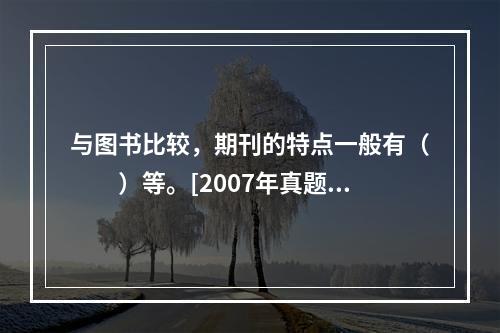 与图书比较，期刊的特点一般有（ ）等。[2007年真题...